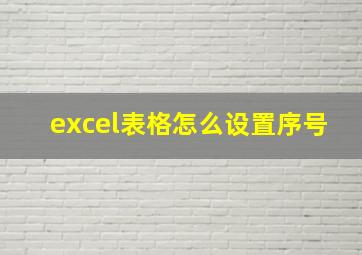 excel表格怎么设置序号